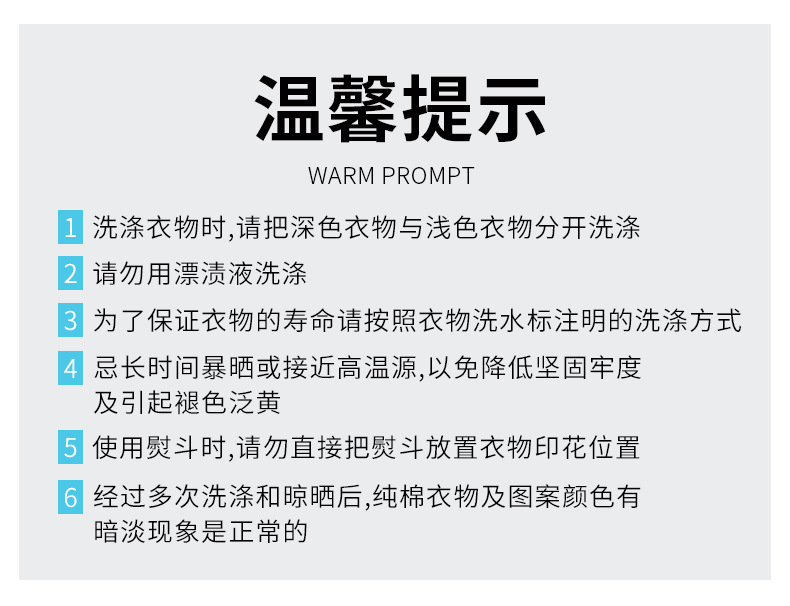 温馨提示

WARM PROMPT

1 洗涤衣物时,请把深色衣物与浅色衣物分开洗涤

2 请勿用漂渍液洗涤

3 为了保证衣物的寿命请按照衣物洗水标注明的洗涤方式

4 忌长时间暴晒或接近高温源,以免降低坚固牢度及引起褪色泛黄

5 使用熨斗时,请勿直接把熨斗放置衣物印花位置

6 经过多次洗涤和晾晒后,纯棉衣物及图案颜色有暗淡现象是正常的